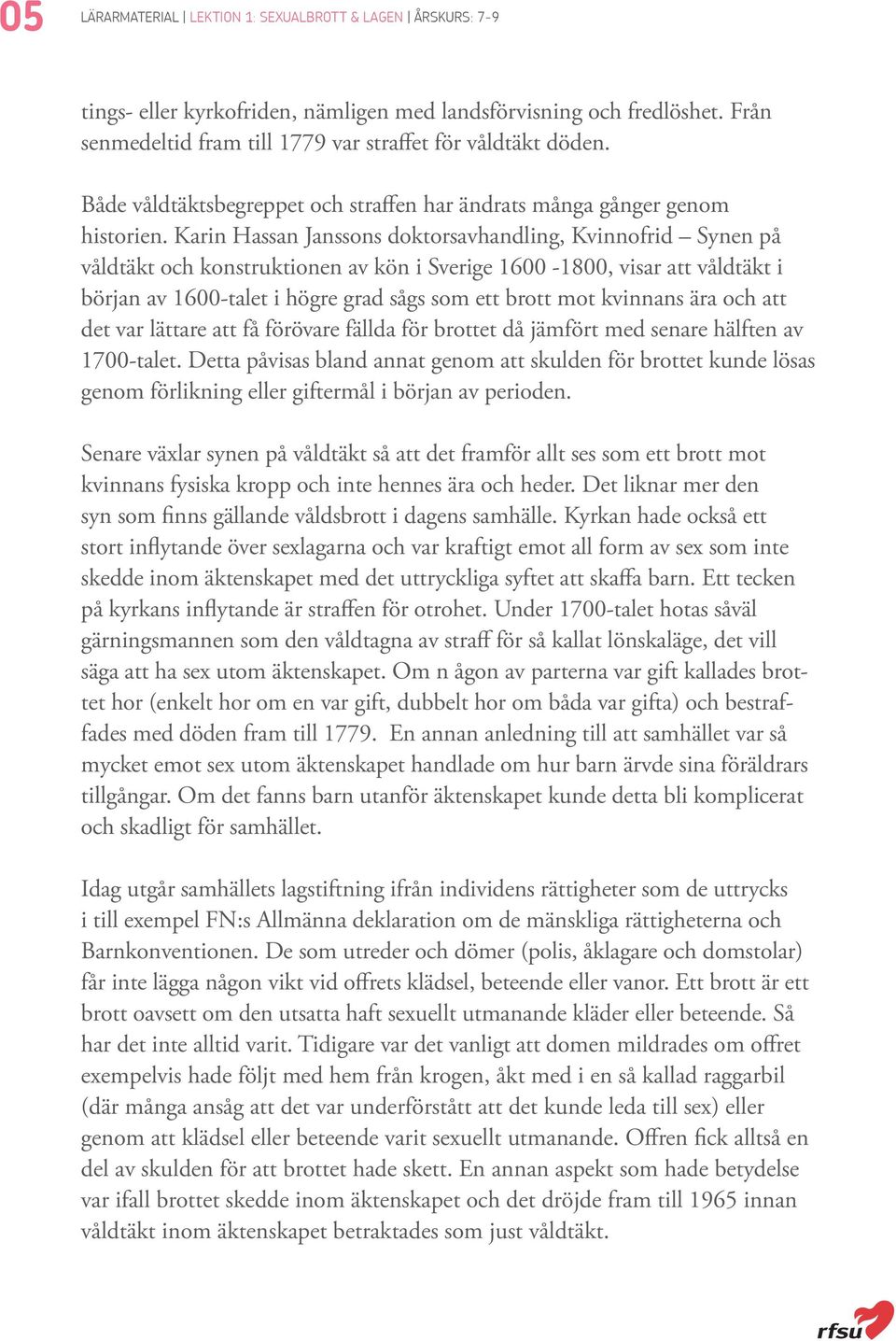 05 LÄRARMATERIAL | LEKTION 1: SEXUALBROTT & LAGEN | ÅRSKURS: 7-9

tings- eller kyrkofriden, nämligen med landsförvisning och fredlöshet. Från senmedeltid fram till 1779 var straffet för våldtäkt döden.

Både våldtäktsbegreppet och straffen har ändrats många gånger genom historien. Karin Hassan Janssons doktorsavhandling, Kvinnofrid – Synen på våldtäkt och konstruktionen av kön i Sverige 1600 -1800, visar att våldtäkt i början av 1600-talet i högre grad sågs som ett brott mot kvinnans ära och att det var lättare att få förövare fällda för brottet då jämfört med senare hälften av 1700-talet. Detta påvisas bland annat genom att skulden för brottet kunde lösas genom förlikning eller giftermål i början av perioden.

Senare växlar synen på våldtäkt så att det framför allt ses som ett brott mot kvinnans fysiska kropp och inte hennes ära och heder. Det liknar mer den syn som finns gällande våldsbrott i dagens samhälle. Kyrkan hade också ett stort inflytande över sexlagarna och var kraftigt emot all form av sex som inte skedde inom äktenskapet med det uttryckliga syftet att skaffa barn. Ett tecken på kyrkans inflytande är straffen för otrohet. Under 1700-talet hotas såväl gärningsmannen som den våldtagna av straff för så kallat lönskaläge, det vill säga att ha sex utom äktenskapet. Om n ågon av parterna var gift kallades brottet hor (enkelt hor om en var gift, dubbelt hor om båda var gifta) och bestraffades med döden fram till 1779. En annan anledning till att samhället var så mycket emot sex utom äktenskapet handlade om hur barn ärvde sina föräldrars tillgångar. Om det fanns barn utanför äktenskapet kunde detta bli komplicerat och skadligt för samhället.

Idag utgår samhällets lagstiftning ifrån individens rättigheter som de uttrycks i till exempel FN:s Allmänna deklaration om de mänskliga rättigheterna och Barnkonventionen. De som utreder och dömer (polis, åklagare och domstolar) får inte lägga någon vikt vid offrets klädsel, beteende eller vanor. Ett brott är ett brott oavsett om den utsatta haft sexuellt utmanande kläder eller beteende. Så har det inte alltid varit. Tidigare var det vanligt att domen mildrades om offret exempelvis hade följt med hem från krogen, åkt med i en så kallad raggarbil (där många ansåg att det var underförstått att det kunde leda till sex) eller genom att klädsel eller beteende varit sexuellt utmanande. Offren fick alltså en del av skulden för att brottet hade skett. En annan aspekt som hade betydelse var ifall brottet skedde inom äktenskapet och det dröjde fram till 1965 innan våldtäkt inom äktenskapet betraktades som just våldtäkt.

rfsu